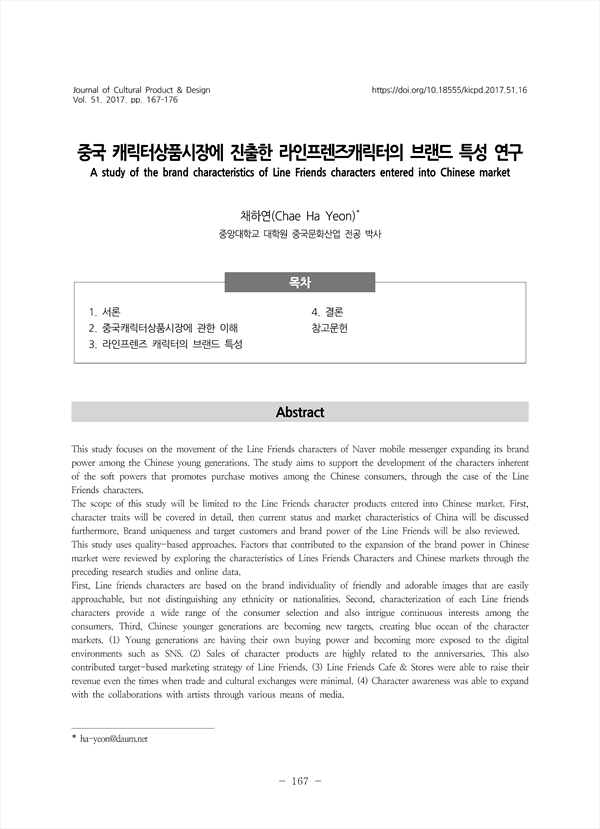 Journal of Cultural Product & Design
Vol. 51. 2017. pp. 167-176

https://doi.org/10.18555/kicpd.2017.51.16

중국 캐릭터상품시장에 진출한 라인프렌즈캐릭터의 브랜드 특성 연구
A study of the brand characteristics of Line Friends characters entered into Chinese market

채하연(Chae Ha Yeon)*
중앙대학교 대학원 중국문화산업 전공 박사

목차

1. 서론
2. 중국캐릭터상품시장에 관한 이해
3. 라인프렌즈 캐릭터의 브랜드 특성

4. 결론
참고문헌

Abstract

This study focuses on the movement of the Line Friends characters of Naver mobile messenger expanding its brand power among the Chinese young generations. The study aims to support the development of the characters inherent of the soft powers that promotes purchase motives among the Chinese consumers, through the case of the Line Friends characters.
The scope of this study will be limited to the Line Friends character products entered into Chinese market. First, character traits will be covered in detail, then current status and market characteristics of China will be discussed furthermore. Brand uniqueness and target customers and brand power of the Line Friends will be also reviewed.
This study uses quality-based approaches. Factors that contributed to the expansion of the brand power in Chinese market were reviewed by exploring the characteristics of Lines Friends Characters and Chinese markets through the preceding research studies and online data.
First, Line friends characters are based on the brand individuality of friendly and adorable images that are easily approachable, but not distinguishing any ethnicity or nationalities. Second, characterization of each Line friends characters provide a wide range of the consumer selection and also intrigue continuous interests among the consumers. Third, Chinese younger generations are becoming new targets, creating blue ocean of the character markets. (1) Young generations are having their own buying power and becoming more exposed to the digital environments such as SNS. (2) Sales of character products are highly related to the anniversaries. This also contributed target-based marketing strategy of Line Friends. (3) Line Friends Cafe & Stores were able to raise their revenue even the times when trade and cultural exchanges were minimal. (4) Character awareness was able to expand with the collaborations with artists through various means of media.

* ha-yeon@daum.net

- 167 -